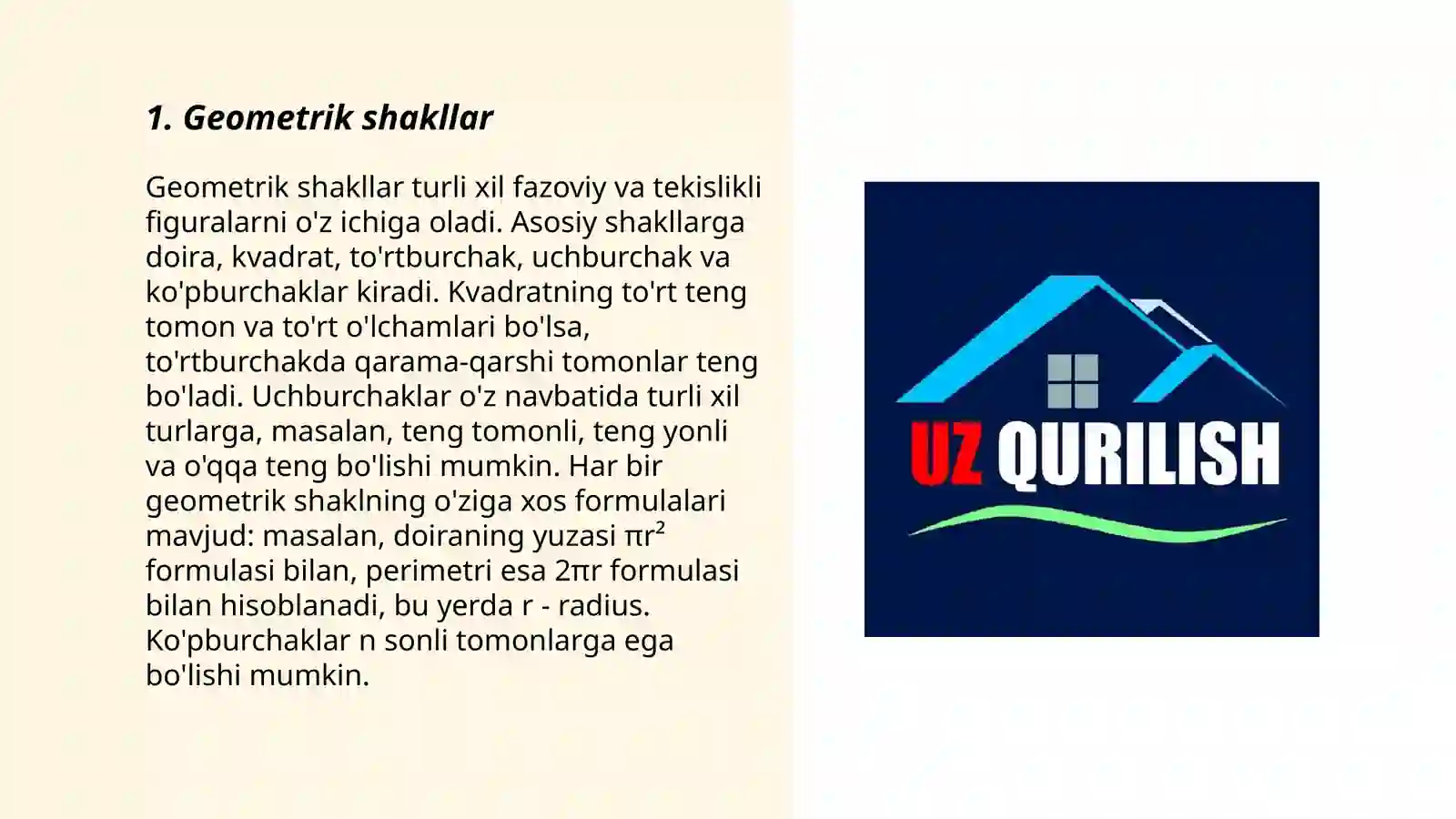 1. Geometrik shakllar

Geometrik shakllar turli xil fazoviy va tekislikli figuralarni o'z ichiga oladi. Asosiy shakllarga doira, kvadrat, to'rtburchak, uchburchak va ko'pburchaklar kiradi. Kvadratning to'rt teng tomon va to'rt o'lchamlari bo'lsa, to'rtburchakda qarama-qarshi tomonlar teng bo'ladi. Uchburchaklar o'z navbatida turli xil turlarga, masalan, teng tomonli, teng yonli va o'qqa teng bo'lishi mumkin. Har bir geometrik shaklning o'ziga xos formulalari mavjud: masalan, doiraning yuzasi $\pi r^2$ formulasi bilan, perimetri esa $2\pi r$ formulasi bilan hisoblanadi, bu yerda r - radius. Ko'pburchaklar n sonli tomonlarga ega bo'lishi mumkin.

UZ QURILISH